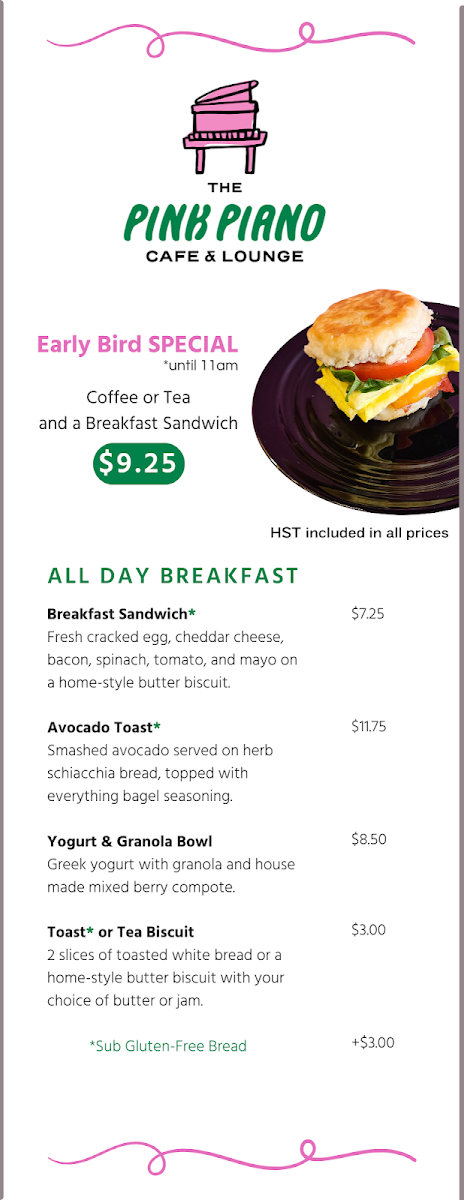 THE
PINK PIANO
CAFE & LOUNGE

Early Bird SPECIAL
*until 11am

Coffee or Tea
and a Breakfast Sandwich

$9.25

HST included in all prices

ALL DAY BREAKFAST

Breakfast Sandwich* $7.25
Fresh cracked egg, cheddar cheese, bacon, spinach, tomato, and mayo on a home-style butter biscuit.

Avocado Toast* $11.75
Smashed avocado served on herb schiacchia bread, topped with everything bagel seasoning.

Yogurt & Granola Bowl $8.50
Greek yogurt with granola and house made mixed berry compote.

Toast* or Tea Biscuit $3.00
2 slices of toasted white bread or a home-style butter biscuit with your choice of butter or jam.

*Sub Gluten-Free Bread +$3.00